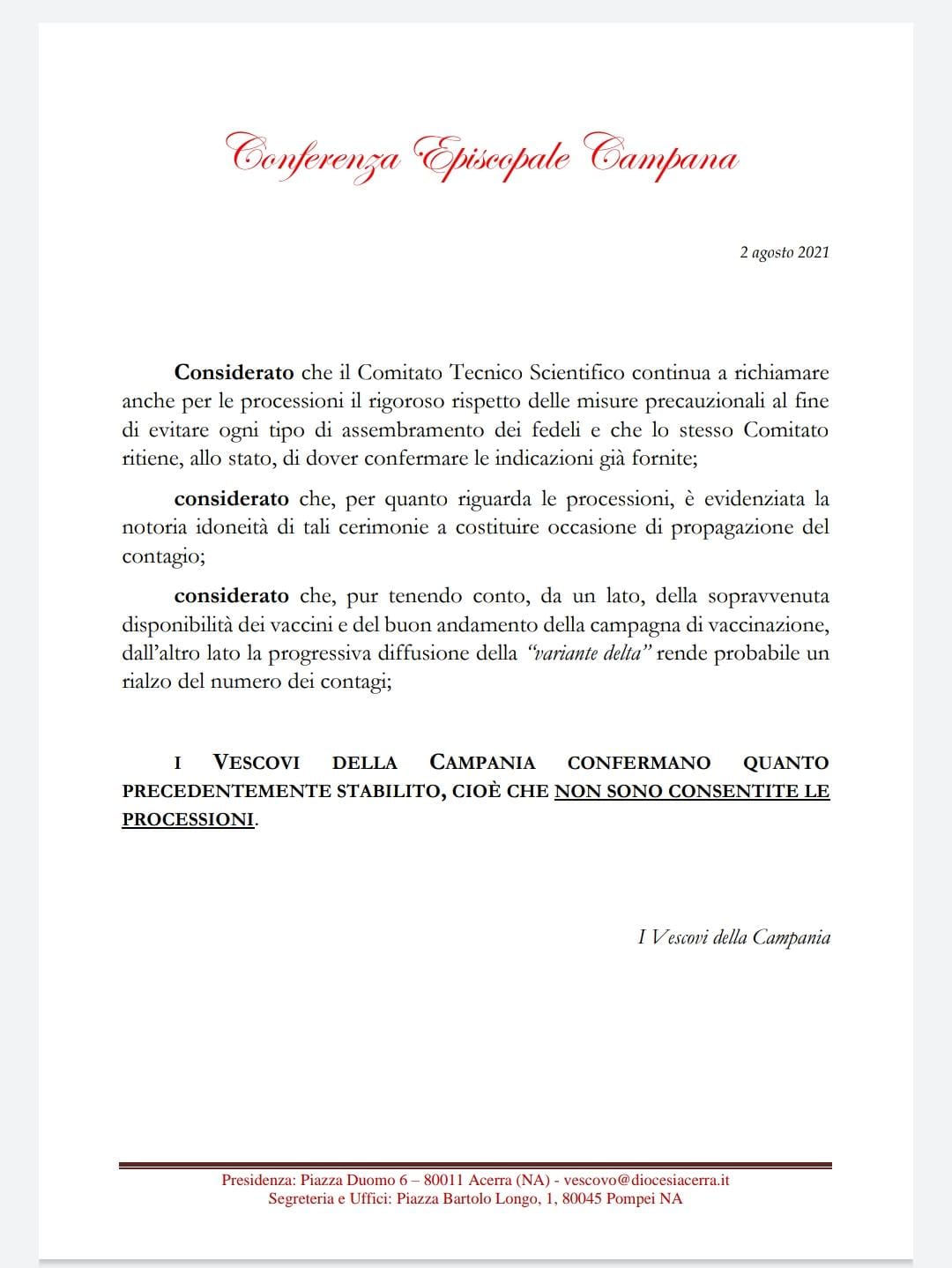 Conferenza Episcopale Campana

2 agosto 2021

Considerato che il Comitato Tecnico Scientifico continua a richiamare anche per le processioni il rigoroso rispetto delle misure precauzionali al fine di evitare ogni tipo di assembramento dei fedeli e che lo stesso Comitato ritiene, allo stato, di dover confermare le indicazioni già fornite;

considerato che, per quanto riguarda le processioni, è evidenziata la notoria idoneità di tali cerimonie a costituire occasione di propagazione del contagio;

considerato che, pur tenendo conto, da un lato, della sopravvenuta disponibilità dei vaccini e del buon andamento della campagna di vaccinazione, dall'altro lato la progressiva diffusione della "variante delta" rende probabile un rialzo del numero dei contagi;

I VESCOVI DELLA CAMPANIA CONFERMANO QUANTO PRECEDENTEMENTE STABILITO, CIOÈ CHE NON SONO CONSENTITE LE PROCESSIONI.

I Vescovi della Campania

Presidenza: Piazza Duomo 6 – 80011 Acerra (NA) - vescovo@diocesiacerra.it
Segreteria e Uffici: Piazza Bartolo Longo, 1, 80045 Pompei NA